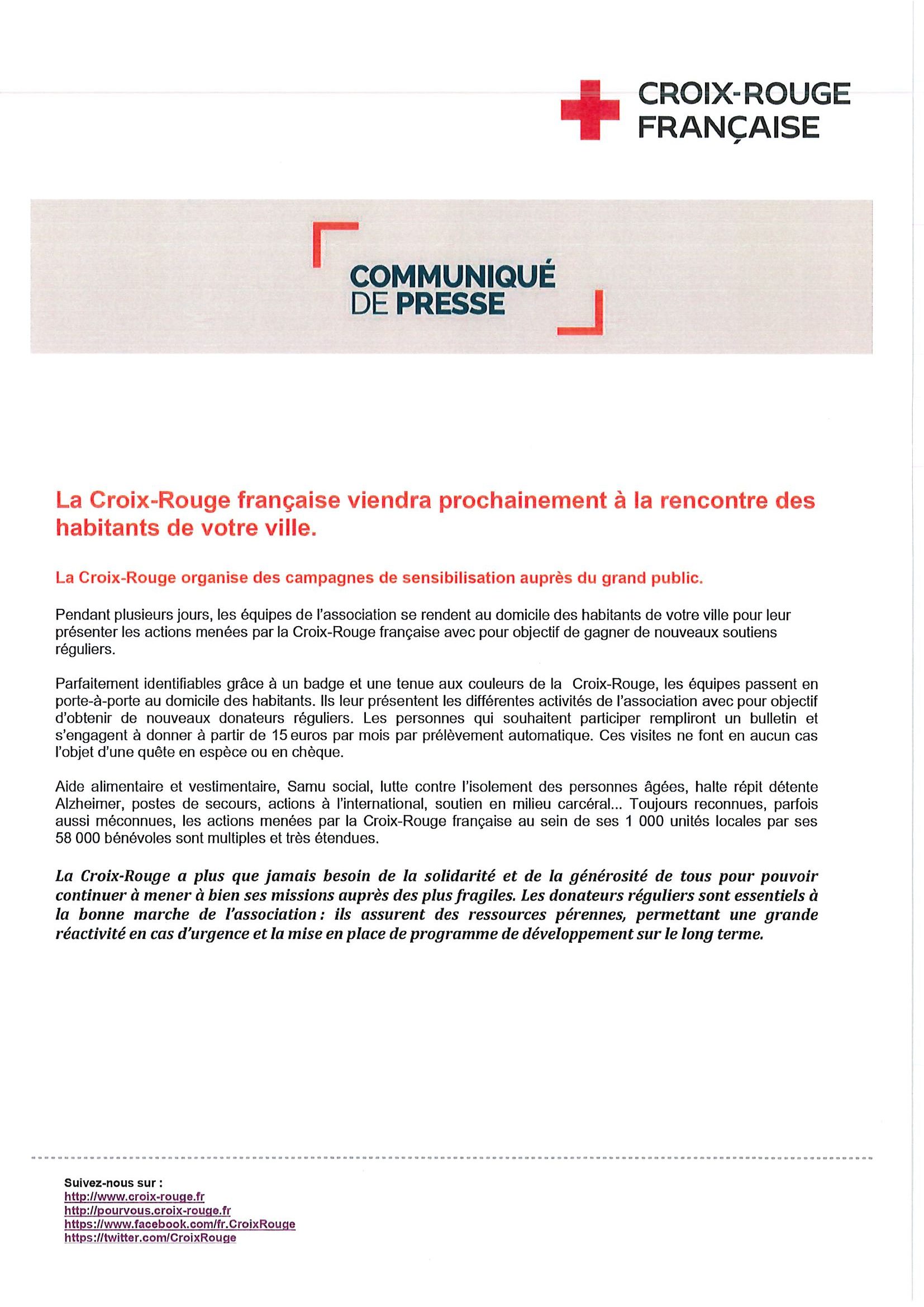 CROIX-ROUGE FRANÇAISE

COMMUNIQUÉ DE PRESSE

La Croix-Rouge française viendra prochainement à la rencontre des habitants de votre ville.

La Croix-Rouge organise des campagnes de sensibilisation auprès du grand public.

Pendant plusieurs jours, les équipes de l'association se rendent au domicile des habitants de votre ville pour leur présenter les actions menées par la Croix-Rouge française avec pour objectif de gagner de nouveaux soutiens réguliers.

Parfaitement identifiables grâce à un badge et une tenue aux couleurs de la Croix-Rouge, les équipes passent en porte-à-porte au domicile des habitants. Ils leur présentent les différentes activités de l'association avec pour objectif d'obtenir de nouveaux donateurs réguliers. Les personnes qui souhaitent participer rempliront un bulletin et s'engagent à donner à partir de 15 euros par mois par prélèvement automatique. Ces visites ne font en aucun cas l'objet d'une quête en espèce ou en chèque.

Aide alimentaire et vestimentaire, Samu social, lutte contre l'isolement des personnes âgées, halte répit détente Alzheimer, postes de secours, actions à l'international, soutien en milieu carcéral... Toujours reconnues, parfois aussi méconnues, les actions menées par la Croix-Rouge française au sein de ses 1 000 unités locales par ses 58 000 bénévoles sont multiples et très étendues.

La Croix-Rouge a plus que jamais besoin de la solidarité et de la générosité de tous pour pouvoir continuer à mener à bien ses missions auprès des plus fragiles. Les donateurs réguliers sont essentiels à la bonne marche de l'association : ils assurent des ressources pérennes, permettant une grande réactivité en cas d'urgence et la mise en place de programme de développement sur le long terme.

Suivez-nous sur :
http://www.croix-rouge.fr
http://pourvous.croix-rouge.fr
https://www.facebook.com/fr.CroixRouge
https://twitter.com/CroixRouge